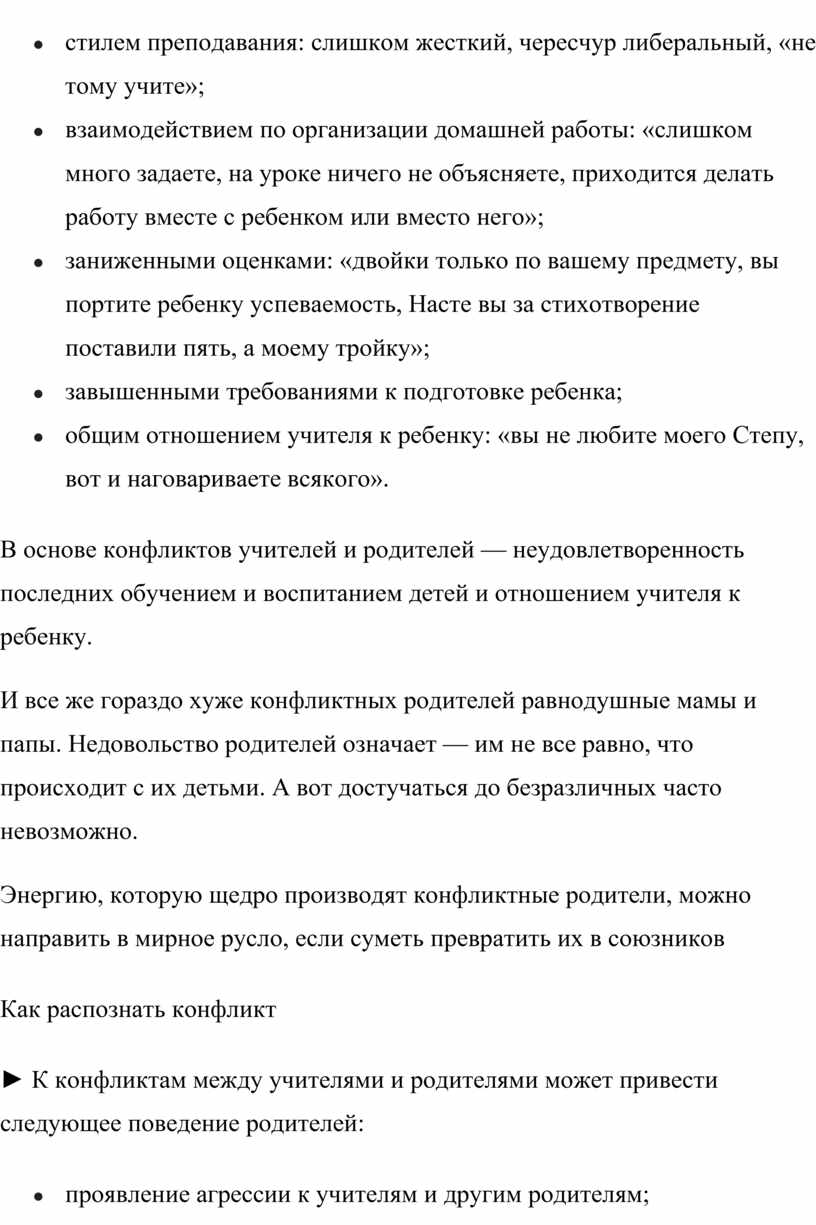 • стилем преподавания: слишком жесткий, чересчур либеральный, «не тому учите»;
• взаимодействием по организации домашней работы: «слишком много задаете, на уроке ничего не объясняете, приходится делать работу вместе с ребенком или вместо него»;
• заниженными оценками: «двойки только по вашему предмету, вы портите ребенку успеваемость, Насте вы за стихотворение поставили пять, а моему тройку»;
• завышенными требованиями к подготовке ребенка;
• общим отношением учителя к ребенку: «вы не любите моего Степу, вот и наговариваете всякого».

В основе конфликтов учителей и родителей — неудовлетворенность последних обучением и воспитанием детей и отношением учителя к ребенку.

И все же гораздо хуже конфликтных родителей равнодушные мамы и папы. Недовольство родителей означает — им не все равно, что происходит с их детьми. А вот достучаться до безразличных часто невозможно.

Энергию, которую щедро производят конфликтные родители, можно направить в мирное русло, если суметь превратить их в союзников

Как распознать конфликт

► К конфликтам между учителями и родителями может привести следующее поведение родителей:

• проявление агрессии к учителям и другим родителям;